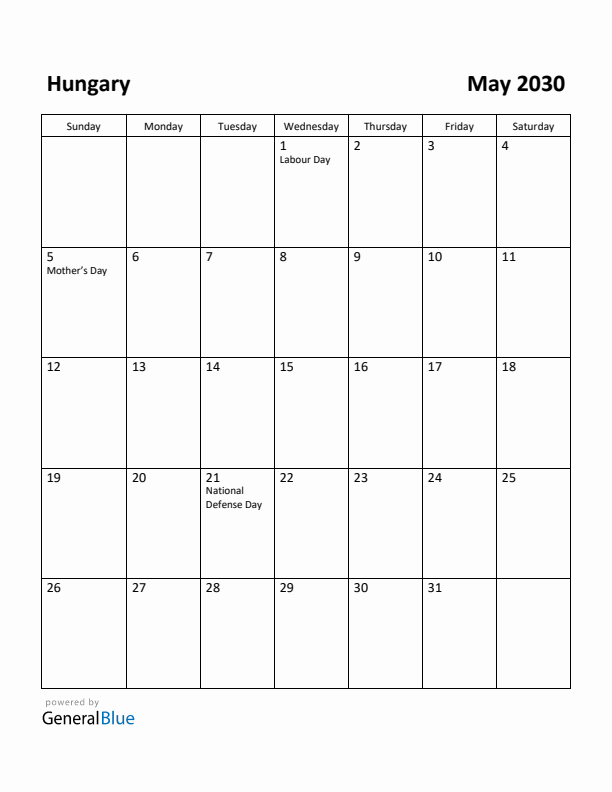 Hungary

May 2030

| Sunday | Monday | Tuesday | Wednesday | Thursday | Friday | Saturday |
|---|---|---|---|---|---|---|
| | | | 1 Labour Day | 2 | 3 | 4 |
| 5 Mother's Day | 6 | 7 | 8 | 9 | 10 | 11 |
| 12 | 13 | 14 | 15 | 16 | 17 | 18 |
| 19 | 20 | 21 National Defense Day | 22 | 23 | 24 | 25 |
| 26 | 27 | 28 | 29 | 30 | 31 | |

powered by
GeneralBlue